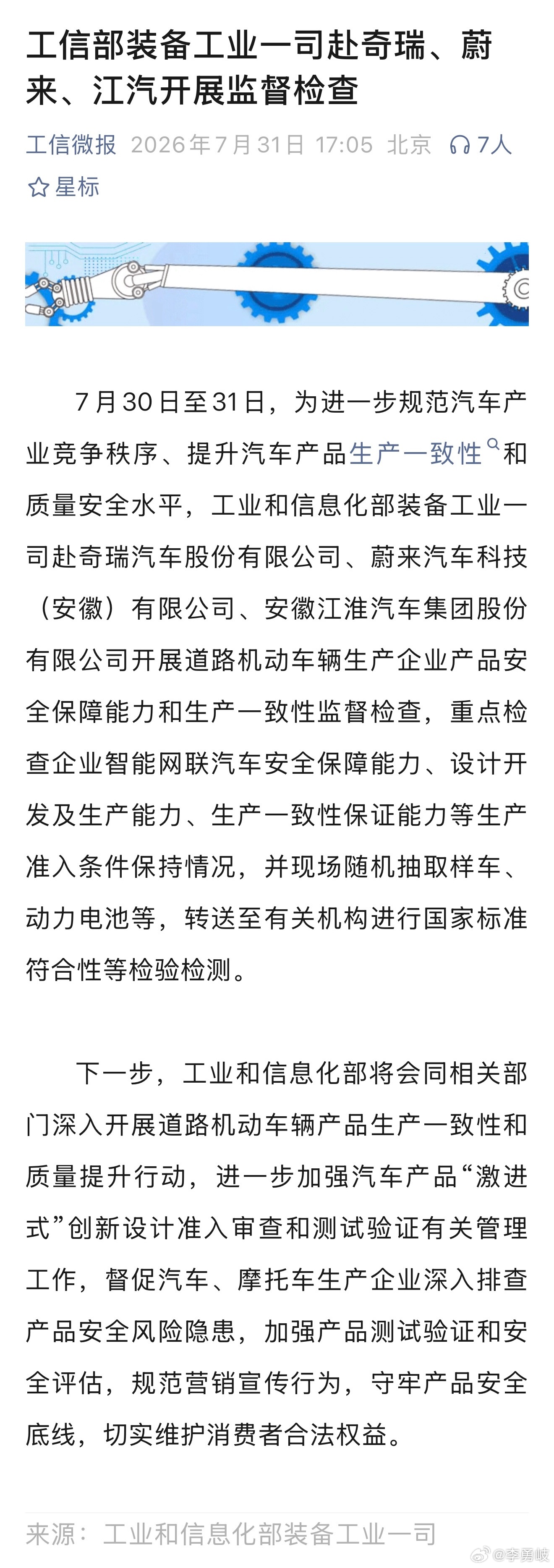 工信部装备工业一司赴奇瑞、蔚来、江汽开展监督检查

工信微报 2026年7月31日 17:05 北京 7人

星标

7月30日至31日，为进一步规范汽车产业竞争秩序、提升汽车产品生产一致性和质量安全水平，工业和信息化部装备工业一司赴奇瑞汽车股份有限公司、蔚来汽车科技（安徽）有限公司、安徽江淮汽车集团股份有限公司开展道路机动车辆生产企业产品安全保障能力和生产一致性监督检查，重点检查企业智能网联汽车安全保障能力、设计开发及生产能力、生产一致性保证能力等生产准入条件保持情况，并现场随机抽取样车、动力电池等，转送至有关机构进行国家标准符合性等检验检测。

下一步，工业和信息化部将会同相关部门深入开展道路机动车辆产品生产一致性和质量提升行动，进一步加强汽车产品“激进式”创新设计准入审查和测试验证有关管理工作，督促汽车、摩托车生产企业深入排查产品安全风险隐患，加强产品测试验证和安全评估，规范营销宣传行为，守牢产品安全底线，切实维护消费者合法权益。

来源：工业和信息化部装备工业一司

@李勇岐